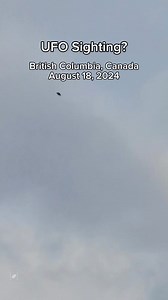 UFO Sighting?

British Columbia, Canada
August 18, 2024